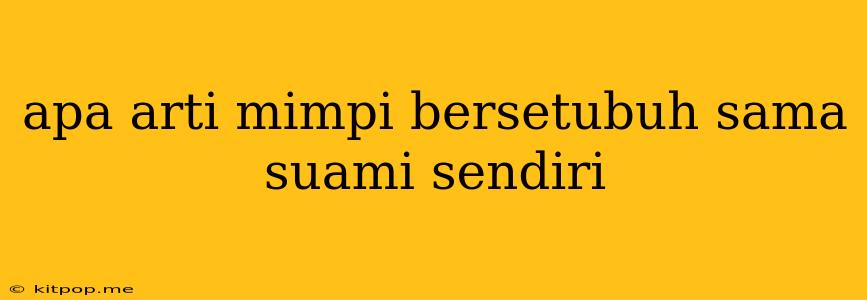 apa arti mimpi bersetubuh sama suami sendiri

© kitpop.me